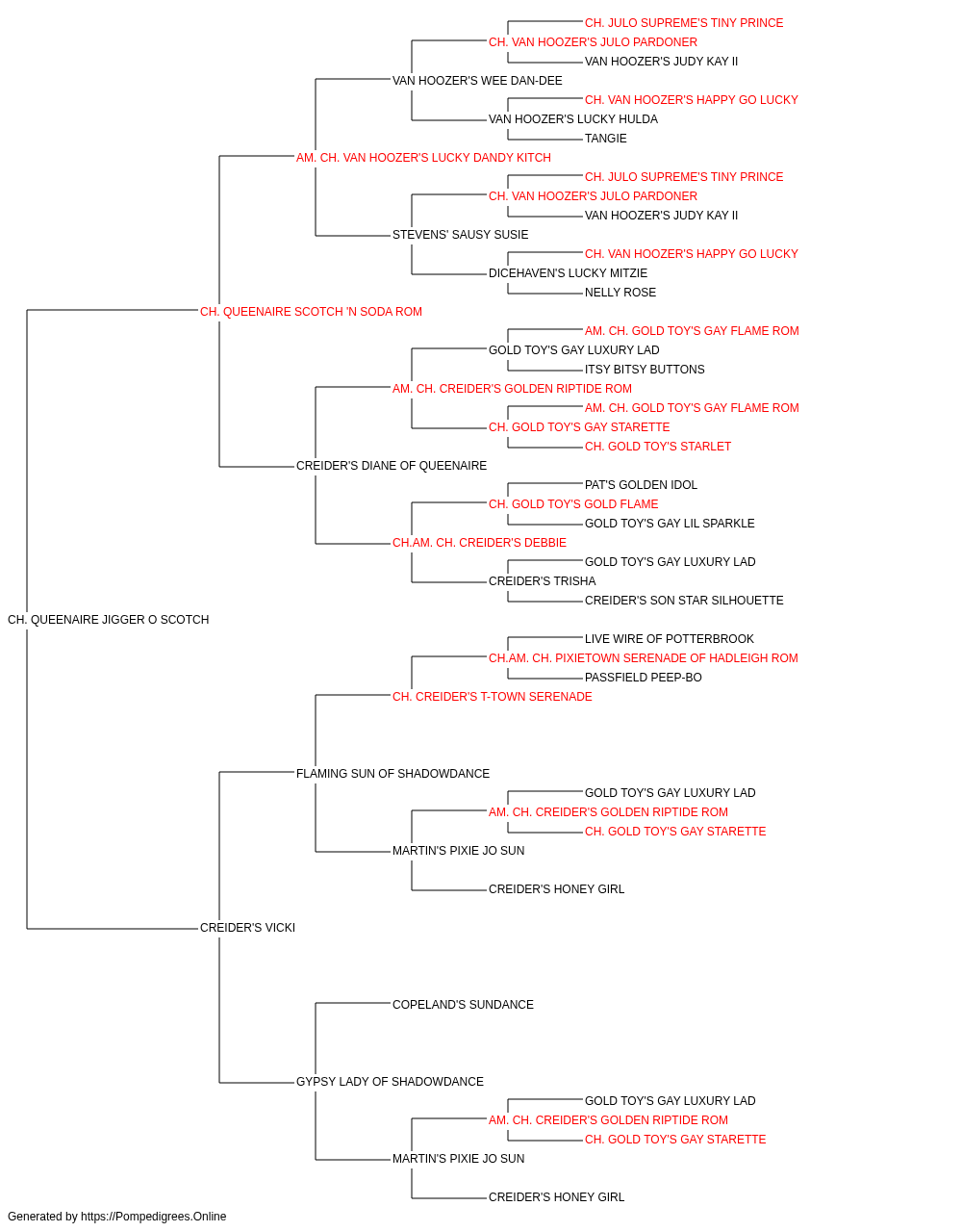 CH. JULO SUPREME'S TINY PRINCE
CH. VAN HOOZER'S JULO PARDONER
VAN HOOZER'S JUDY KAY II
VAN HOOZER'S WEE DAN-DEE
CH. VAN HOOZER'S HAPPY GO LUCKY
VAN HOOZER'S LUCKY HULDA
TANGIE
AM. CH. VAN HOOZER'S LUCKY DANDY KITCH
CH. JULO SUPREME'S TINY PRINCE
CH. VAN HOOZER'S JULO PARDONER
VAN HOOZER'S JUDY KAY II
STEVENS' SAUSY SUSIE
CH. VAN HOOZER'S HAPPY GO LUCKY
DICEHAVEN'S LUCKY MITZIE
NELLY ROSE
CH. QUEENAIRE SCOTCH 'N SODA ROM
AM. CH. GOLD TOY'S GAY FLAME ROM
GOLD TOY'S GAY LUXURY LAD
ITSY BITSY BUTTONS
AM. CH. CREIDER'S GOLDEN RIPTIDE ROM
AM. CH. GOLD TOY'S GAY FLAME ROM
CH. GOLD TOY'S GAY STARETTE
CH. GOLD TOY'S STARLET
CREIDER'S DIANE OF QUEENAIRE
PAT'S GOLDEN IDOL
CH. GOLD TOY'S GOLD FLAME
GOLD TOY'S GAY LIL SPARKLE
CH.AM. CH. CREIDER'S DEBBIE
GOLD TOY'S GAY LUXURY LAD
CREIDER'S TRISHA
CREIDER'S SON STAR SILHOUETTE
CH. QUEENAIRE JIGGER O SCOTCH
LIVE WIRE OF POTTERBROOK
CH.AM. CH. PIXIETOWN SERENADE OF HADLEIGH ROM
PASSFIELD PEEP-BO
CH. CREIDER'S T-TOWN SERENADE
FLAMING SUN OF SHADOWDANCE
GOLD TOY'S GAY LUXURY LAD
AM. CH. CREIDER'S GOLDEN RIPTIDE ROM
CH. GOLD TOY'S GAY STARETTE
MARTIN'S PIXIE JO SUN
CREIDER'S HONEY GIRL
CREIDER'S VICKI
COPELAND'S SUNDANCE
GYPSY LADY OF SHADOWDANCE
GOLD TOY'S GAY LUXURY LAD
AM. CH. CREIDER'S GOLDEN RIPTIDE ROM
CH. GOLD TOY'S GAY STARETTE
MARTIN'S PIXIE JO SUN
CREIDER'S HONEY GIRL
Generated by https://Pompedigrees.Online